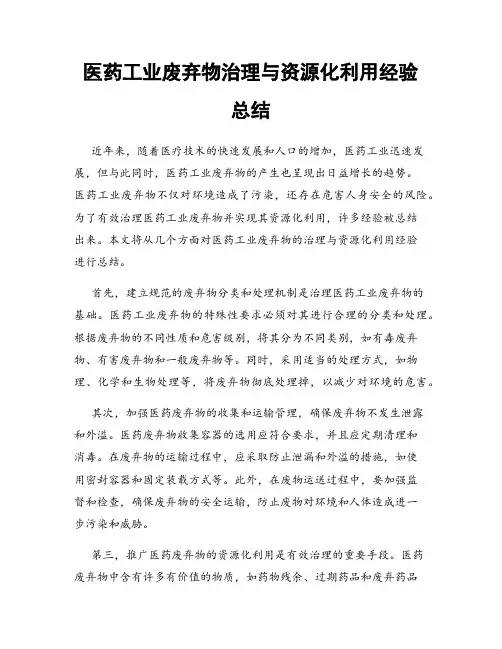 医药工业废弃物治理与资源化利用经验总结

近年来，随着医疗技术的快速发展和人口的增加，医药工业迅速发展，但与此同时，医药工业废弃物的产生也呈现出日益增长的趋势。医药工业废弃物不仅对环境造成了污染，还存在危害人身安全的风险。为了有效治理医药工业废弃物并实现其资源化利用，许多经验被总结出来。本文将从几个方面对医药工业废弃物的治理与资源化利用经验进行总结。

首先，建立规范的废弃物分类和处理机制是治理医药工业废弃物的基础。医药工业废弃物的特殊性要求必须对其进行合理的分类和处理。根据废弃物的不同性质和危害级别，将其分为不同类别，如有毒废弃物、有害废弃物和一般废弃物等。同时，采用适当的处理方式，如物理、化学和生物处理等，将废弃物彻底处理掉，以减少对环境的危害。

其次，加强医药废弃物的收集和运输管理，确保废弃物不发生泄露和外溢。医药废弃物收集容器的选用应符合要求，并且应定期清理和消毒。在废弃物的运输过程中，应采取防止泄漏和外溢的措施，如使用密封容器和固定装载方式等。此外，在废物运送过程中，要加强监督和检查，确保废弃物的安全运输，防止废物对环境和人体造成进一步污染和威胁。

第三，推广医药废弃物的资源化利用是有效治理的重要手段。医药废弃物中含有许多有价值的物质，如药物残余、过期药品和废弃药品